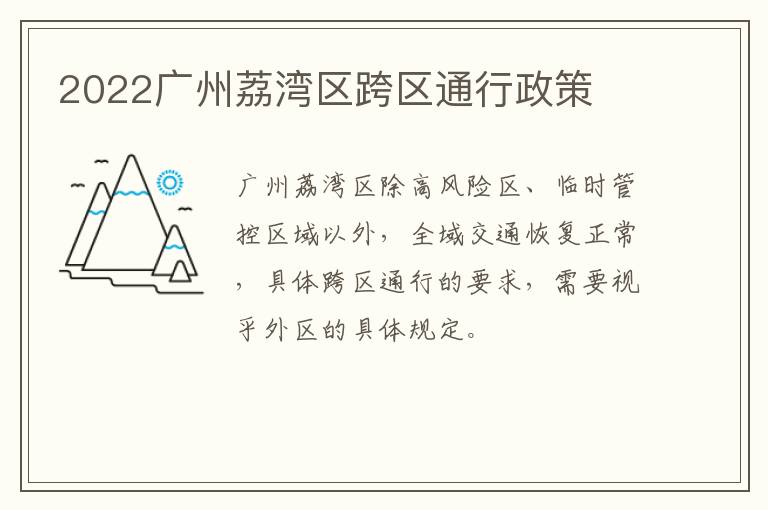 2022广州荔湾区跨区通行政策

广州荔湾区除高风险区、临时管控区域以外，全域交通恢复正常，具体跨区通行的要求，需要视乎外区的具体规定。